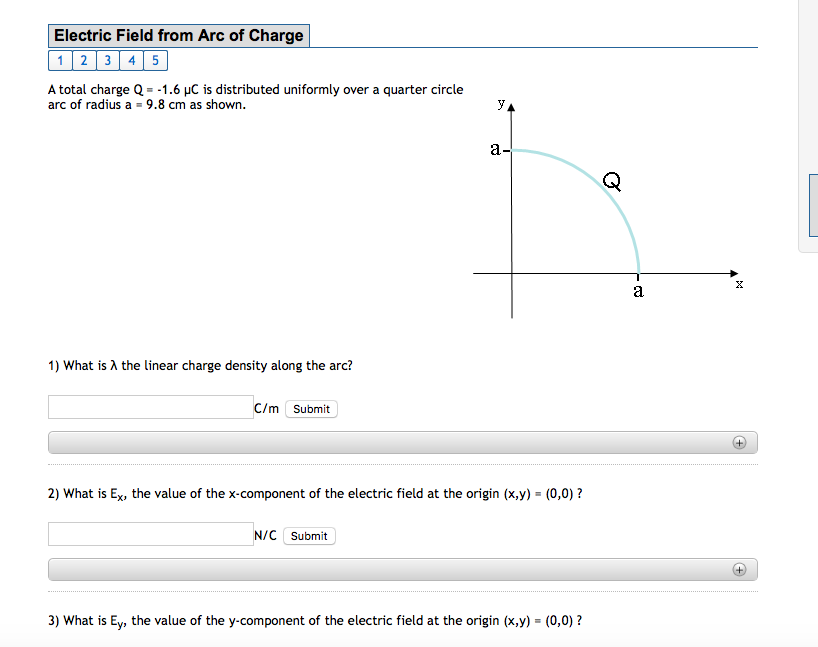 Electric Field from Arc of Charge

1 2 3 4 5

A total charge Q = -1.6 μC is distributed uniformly over a quarter circle arc of radius a = 9.8 cm as shown.

y
a
Q
a
x

1) What is λ the linear charge density along the arc?

C/m Submit

2) What is $E_x$, the value of the x-component of the electric field at the origin (x,y) = (0,0) ?

N/C Submit

3) What is $E_y$, the value of the y-component of the electric field at the origin (x,y) = (0,0) ?